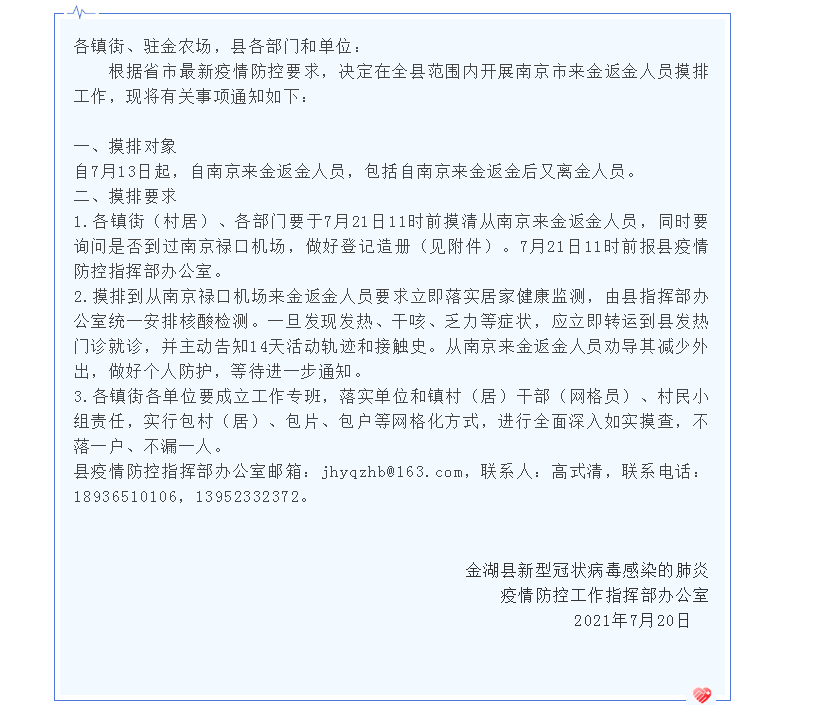 各镇街、驻金农场，县各部门和单位：

根据省市最新疫情防控要求，决定在全县范围内开展南京市来金返金人员摸排工作，现将有关事项通知如下：

一、摸排对象
自7月13日起，自南京来金返金人员，包括自南京来金返金后又离金人员。
二、摸排要求
1.各镇街（村居）、各部门要于7月21日11时前摸清从南京来金返金人员，同时要询问是否到过南京禄口机场，做好登记造册（见附件）。7月21日11时前报县疫情防控指挥部办公室。
2.摸排到从南京禄口机场来金返金人员要求立即落实居家健康监测，由县指挥部办公室统一安排核酸检测。一旦发现发热、干咳、乏力等症状，应立即转运到县发热门诊就诊，并主动告知14天活动轨迹和接触史。从南京来金返金人员劝导其减少外出，做好个人防护，等待进一步通知。
3.各镇街各单位要成立工作专班，落实单位和镇村（居）干部（网格员）、村民小组责任，实行包村（居）、包片、包户等网格化方式，进行全面深入如实摸查，不落一户、不漏一人。
县疫情防控指挥部办公室邮箱：jhyqzhb@163.com，联系人：高式清，联系电话：18936510106，13952332372。

金湖县新型冠状病毒感染的肺炎
疫情防控工作指挥部办公室
2021年7月20日